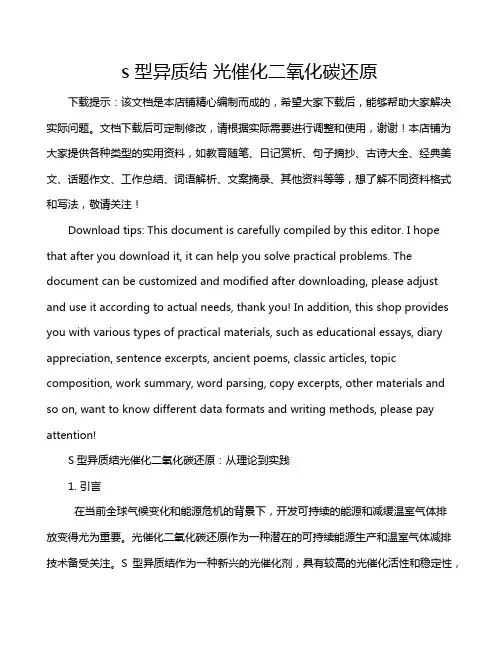 s 型异质结 光催化二氧化碳还原

下载提示：该文档是本店铺精心编制而成的，希望大家下载后，能够帮助大家解决实际问题。文档下载后可定制修改，请根据实际需要进行调整和使用，谢谢！本店铺为大家提供各种类型的实用资料，如教育随笔、日记赏析、句子摘抄、古诗大全、经典美文、话题作文、工作总结、词语解析、文案摘录、其他资料等等，想了解不同资料格式和写法，敬请关注！

Download tips: This document is carefully compiled by this editor. I hope that after you download it, it can help you solve practical problems. The document can be customized and modified after downloading, please adjust and use it according to actual needs, thank you! In addition, this shop provides you with various types of practical materials, such as educational essays, diary appreciation, sentence excerpts, ancient poems, classic articles, topic composition, work summary, word parsing, copy excerpts, other materials and so on, want to know different data formats and writing methods, please pay attention!

S 型异质结光催化二氧化碳还原：从理论到实践

1. 引言

在当前全球气候变化和能源危机的背景下，开发可持续的能源和减缓温室气体排放变得尤为重要。光催化二氧化碳还原作为一种潜在的可持续能源生产和温室气体减排技术备受关注。S 型异质结作为一种新兴的光催化剂，具有较高的光催化活性和稳定性，